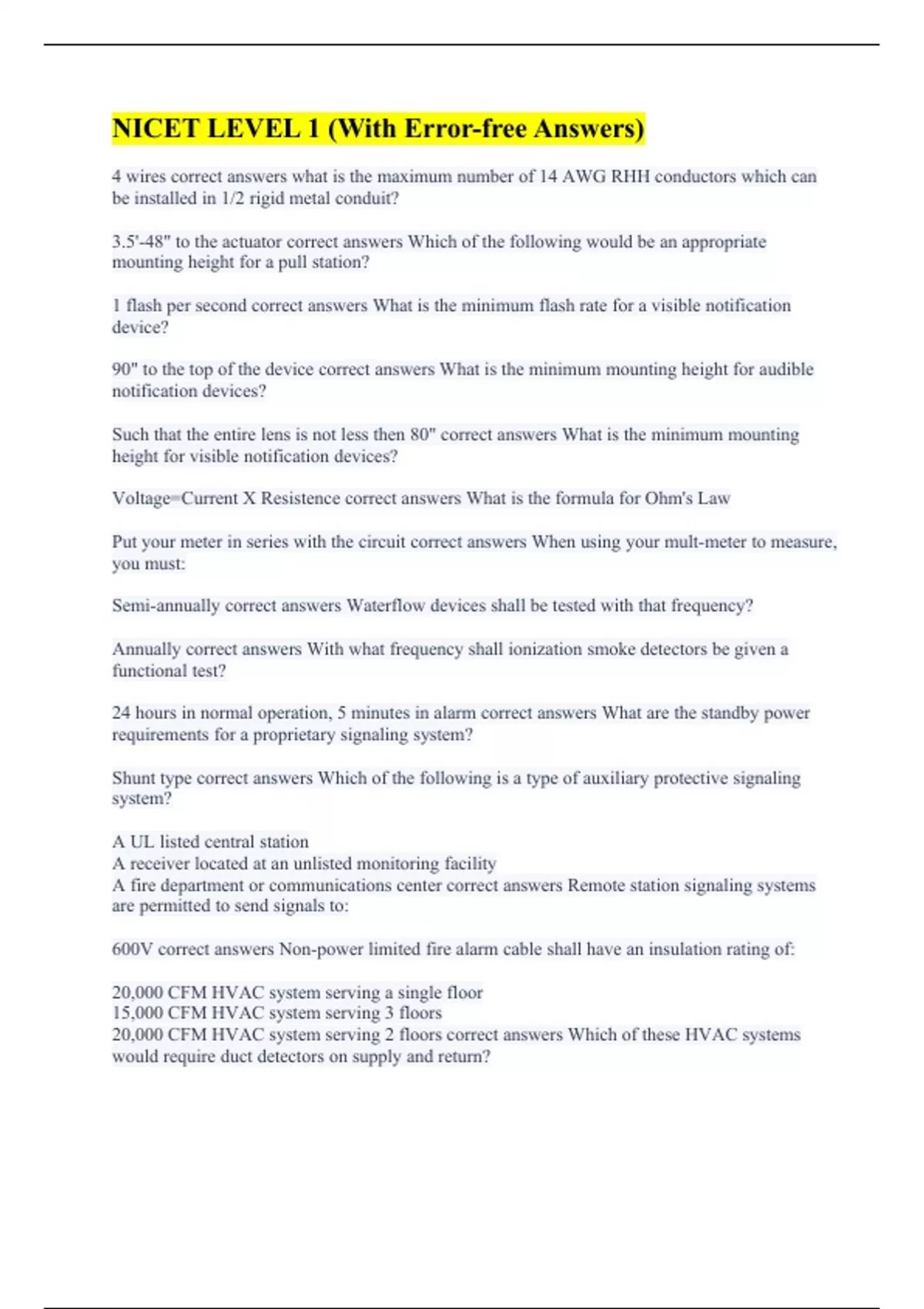 NICET LEVEL 1 (With Error-free Answers)

4 wires correct answers what is the maximum number of 14 AWG RHH conductors which can be installed in 1/2 rigid metal conduit?

3.5'-48" to the actuator correct answers Which of the following would be an appropriate mounting height for a pull station?

1 flash per second correct answers What is the minimum flash rate for a visible notification device?

90" to the top of the device correct answers What is the minimum mounting height for audible notification devices?

Such that the entire lens is not less then 80" correct answers What is the minimum mounting height for visible notification devices?

Voltage=Current X Resistence correct answers What is the formula for Ohm's Law

Put your meter in series with the circuit correct answers When using your mult-meter to measure, you must:

Semi-annually correct answers Waterflow devices shall be tested with that frequency?

Annually correct answers With what frequency shall ionization smoke detectors be given a functional test?

24 hours in normal operation, 5 minutes in alarm correct answers What are the standby power requirements for a proprietary signaling system?

Shunt type correct answers Which of the following is a type of auxiliary protective signaling system?

A UL listed central station
A receiver located at an unlisted monitoring facility
A fire department or communications center correct answers Remote station signaling systems are permitted to send signals to:

600V correct answers Non-power limited fire alarm cable shall have an insulation rating of:

20,000 CFM HVAC system serving a single floor
15,000 CFM HVAC system serving 3 floors
20,000 CFM HVAC system serving 2 floors correct answers Which of these HVAC systems would require duct detectors on supply and return?